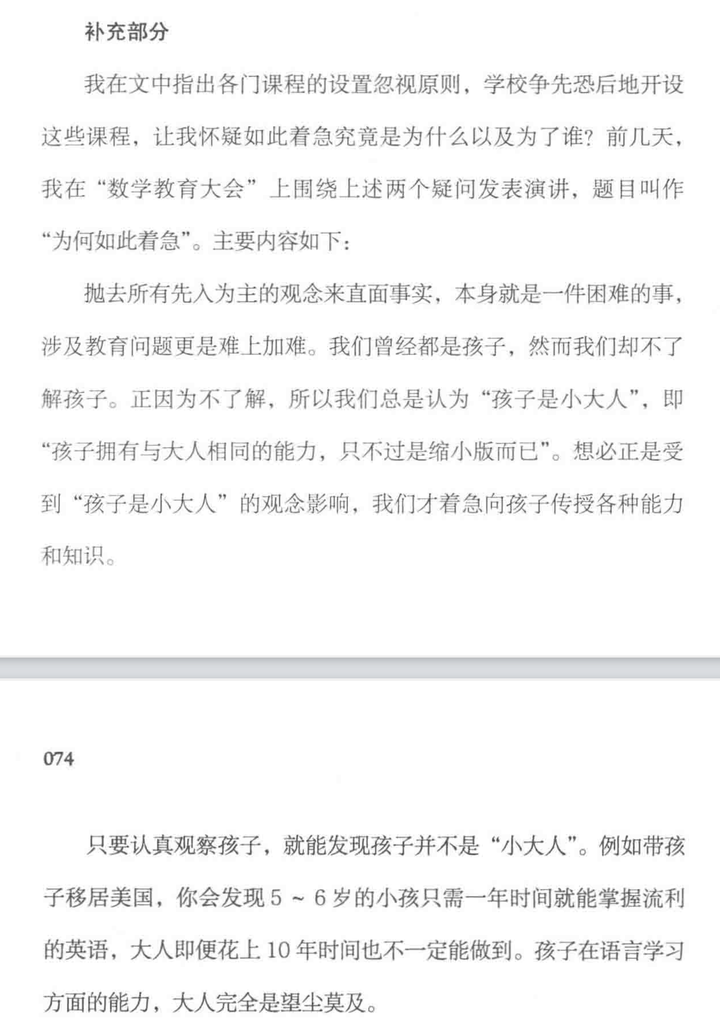 补充部分

我在文中指出各门课程的设置忽视原则，学校争先恐后地开设这些课程，让我怀疑如此着急究竟是为什么以及为了谁？前几天，我在“数学教育大会”上围绕上述两个疑问发表演讲，题目叫作“为何如此着急”。主要内容如下：

抛去所有先入为主的观念来直面事实，本身就是一件困难的事，涉及教育问题更是难上加难。我们曾经都是孩子，然而我们却不了解孩子。正因为不了解，所以我们总是认为“孩子是小大人”，即“孩子拥有与大人相同的能力，只不过是缩小版而已”。想必正是受到“孩子是小大人”的观念影响，我们才着急向孩子传授各种能力和知识。

074

只要认真观察孩子，就能发现孩子并不是“小大人”。例如带孩子移居美国，你会发现5～6岁的小孩只需一年时间就能掌握流利的英语，大人即便花上10年时间也不一定能做到。孩子在语言学习方面的能力，大人完全是望尘莫及。